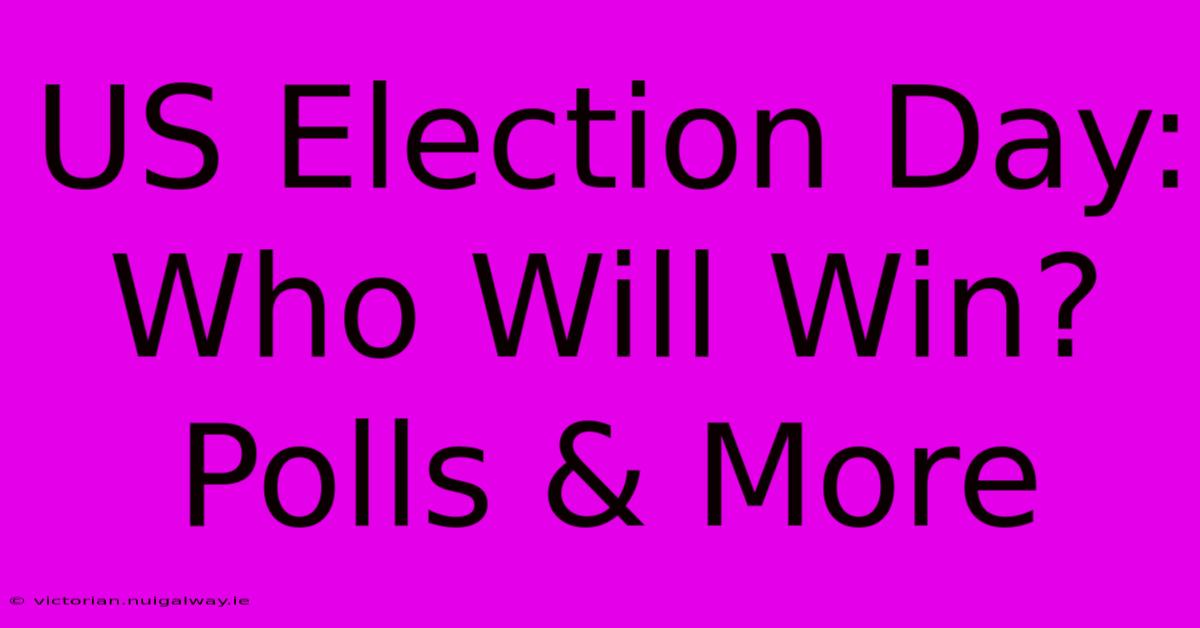 US Election Day: Who Will Win? Polls & More

© victorian.nuigalway.ie